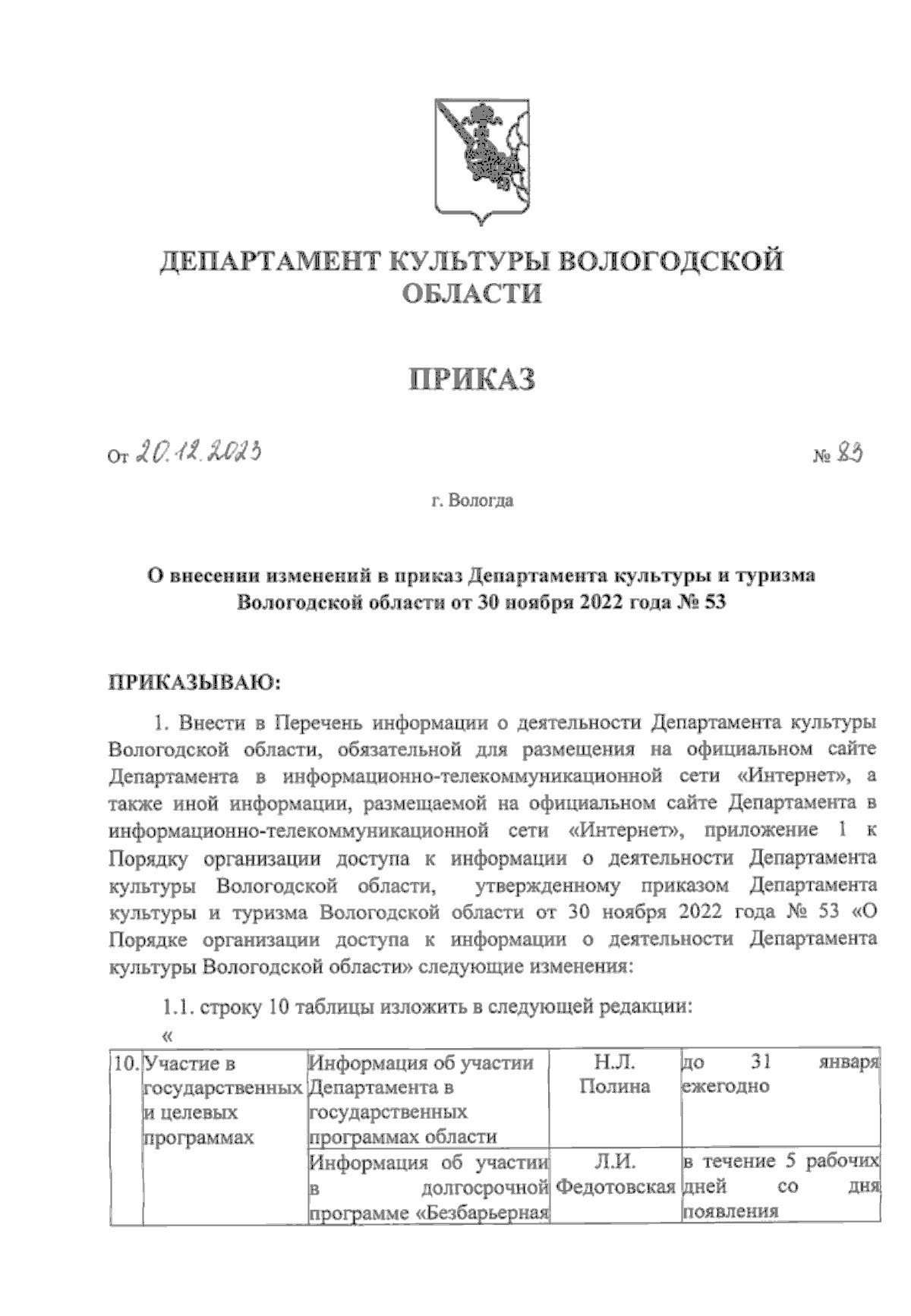 ДЕПАРТАМЕНТ КУЛЬТУРЫ ВОЛОГОДСКОЙ ОБЛАСТИ

ПРИКАЗ

От 20.12.2023 № 83

г. Вологда

О внесении изменений в приказ Департамента культуры и туризма Вологодской области от 30 ноября 2022 года № 53

ПРИКАЗЫВАЮ:

1. Внести в Перечень информации о деятельности Департамента культуры Вологодской области, обязательной для размещения на официальном сайте Департамента в информационно-телекоммуникационной сети «Интернет», а также иной информации, размещаемой на официальном сайте Департамента в информационно-телекоммуникационной сети «Интернет», приложение 1 к Порядку организации доступа к информации о деятельности Департамента культуры Вологодской области, утвержденному приказом Департамента культуры и туризма Вологодской области от 30 ноября 2022 года № 53 «О Порядке организации доступа к информации о деятельности Департамента культуры Вологодской области» следующие изменения:

1.1. строку 10 таблицы изложить в следующей редакции:

«

| 10. | Участие в государственных и целевых программах | Информация об участии Департамента в государственных программах области | Н.Л. Полина | до 31 января ежегодно |
|---|---|---|---|---|
| | | Информация об участии в долгосрочной программе «Безбарьерная | Л.И. Федотовская | в течение 5 рабочих дней со дня появления |